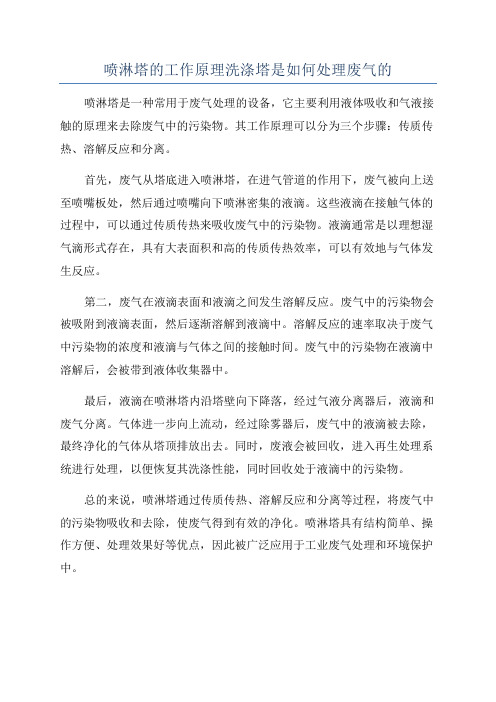 喷淋塔的工作原理洗涤塔是如何处理废气的

喷淋塔是一种常用于废气处理的设备，它主要利用液体吸收和气液接触的原理来去除废气中的污染物。其工作原理可以分为三个步骤：传质传热、溶解反应和分离。

首先，废气从塔底进入喷淋塔，在进气管道的作用下，废气被向上送至喷嘴板处，然后通过喷嘴向下喷淋密集的液滴。这些液滴在接触气体的过程中，可以通过传质传热来吸收废气中的污染物。液滴通常是以理想湿气滴形式存在，具有大表面积和高的传质传热效率，可以有效地与气体发生反应。

第二，废气在液滴表面和液滴之间发生溶解反应。废气中的污染物会被吸附到液滴表面，然后逐渐溶解到液滴中。溶解反应的速率取决于废气中污染物的浓度和液滴与气体之间的接触时间。废气中的污染物在液滴中溶解后，会被带到液体收集器中。

最后，液滴在喷淋塔内沿塔壁向下降落，经过气液分离器后，液滴和废气分离。气体进一步向上流动，经过除雾器后，废气中的液滴被去除，最终净化的气体从塔顶排放出去。同时，废液会被回收，进入再生处理系统进行处理，以便恢复其洗涤性能，同时回收处于液滴中的污染物。

总的来说，喷淋塔通过传质传热、溶解反应和分离等过程，将废气中的污染物吸收和去除，使废气得到有效的净化。喷淋塔具有结构简单、操作方便、处理效果好等优点，因此被广泛应用于工业废气处理和环境保护中。